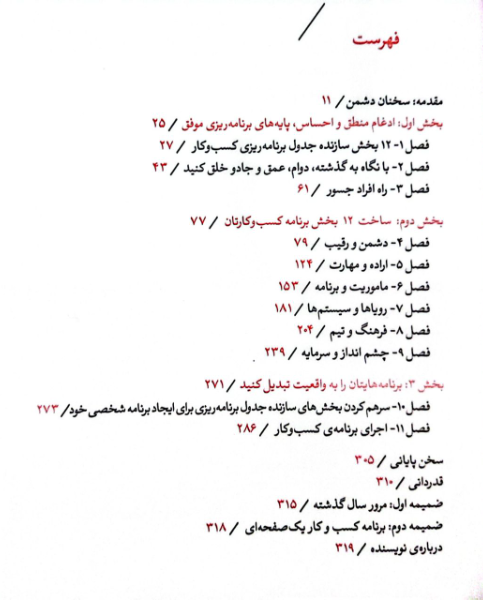 فهرست

مقدمه: سخنان دشمن / ۱۱
بخش اول: ادغام منطق و احساس، پایه‌های برنامه‌ریزی موفق / ۲۵
فصل ۱- ۱۲ بخش سازنده جدول برنامه‌ریزی کسب‌وکار / ۲۷
فصل ۲- با نگاه به گذشته، دوام، عمق و جادو خلق کنید / ۴۳
فصل ۳- راه افراد جسور / ۶۱

بخش دوم: ساخت ۱۲ بخش برنامه کسب‌وکارتان / ۷۷
فصل ۴- دشمن و رقیب / ۷۹
فصل ۵- اراده و مهارت / ۱۲۴
فصل ۶- ماموریت و برنامه / ۱۵۳
فصل ۷- رویاها و سیستم‌ها / ۱۸۱
فصل ۸- فرهنگ و تیم / ۲۰۴
فصل ۹- چشم انداز و سرمایه / ۲۳۹

بخش ۳: برنامه‌هایتان را به واقعیت تبدیل کنید / ۲۷۱
فصل ۱۰- سرهم کردن بخش‌های سازنده جدول برنامه‌ریزی برای ایجاد برنامه شخصی خود / ۲۷۳
فصل ۱۱- اجرای برنامه‌ی کسب‌وکار / ۲۸۶

سخن پایانی / ۳۰۵
قدردانی / ۳۱۰
ضمیمه اول: مرور سال گذشته / ۳۱۵
ضمیمه دوم: برنامه کسب و کار یک صفحه‌ای / ۳۱۸
درباره‌ی نویسنده / ۳۱۹